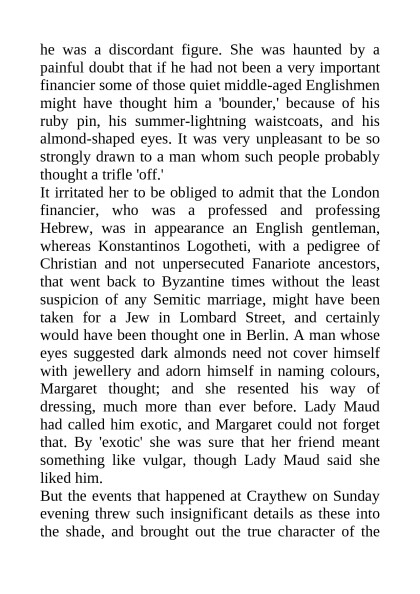 he was a discordant figure. She was haunted by a painful doubt that if he had not been a very important financier some of those quiet middle-aged Englishmen might have thought him a 'bounder,' because of his ruby pin, his summer-lightning waistcoats, and his almond-shaped eyes. It was very unpleasant to be so strongly drawn to a man whom such people probably thought a trifle 'off.'
It irritated her to be obliged to admit that the London financier, who was a professed and professing Hebrew, was in appearance an English gentleman, whereas Konstantinos Logotheti, with a pedigree of Christian and not unpersecuted Fanariote ancestors, that went back to Byzantine times without the least suspicion of any Semitic marriage, might have been taken for a Jew in Lombard Street, and certainly would have been thought one in Berlin. A man whose eyes suggested dark almonds need not cover himself with jewellery and adorn himself in naming colours, Margaret thought; and she resented his way of dressing, much more than ever before. Lady Maud had called him exotic, and Margaret could not forget that. By 'exotic' she was sure that her friend meant something like vulgar, though Lady Maud said she liked him.
But the events that happened at Craythew on Sunday evening threw such insignificant details as these into the shade, and brought out the true character of the